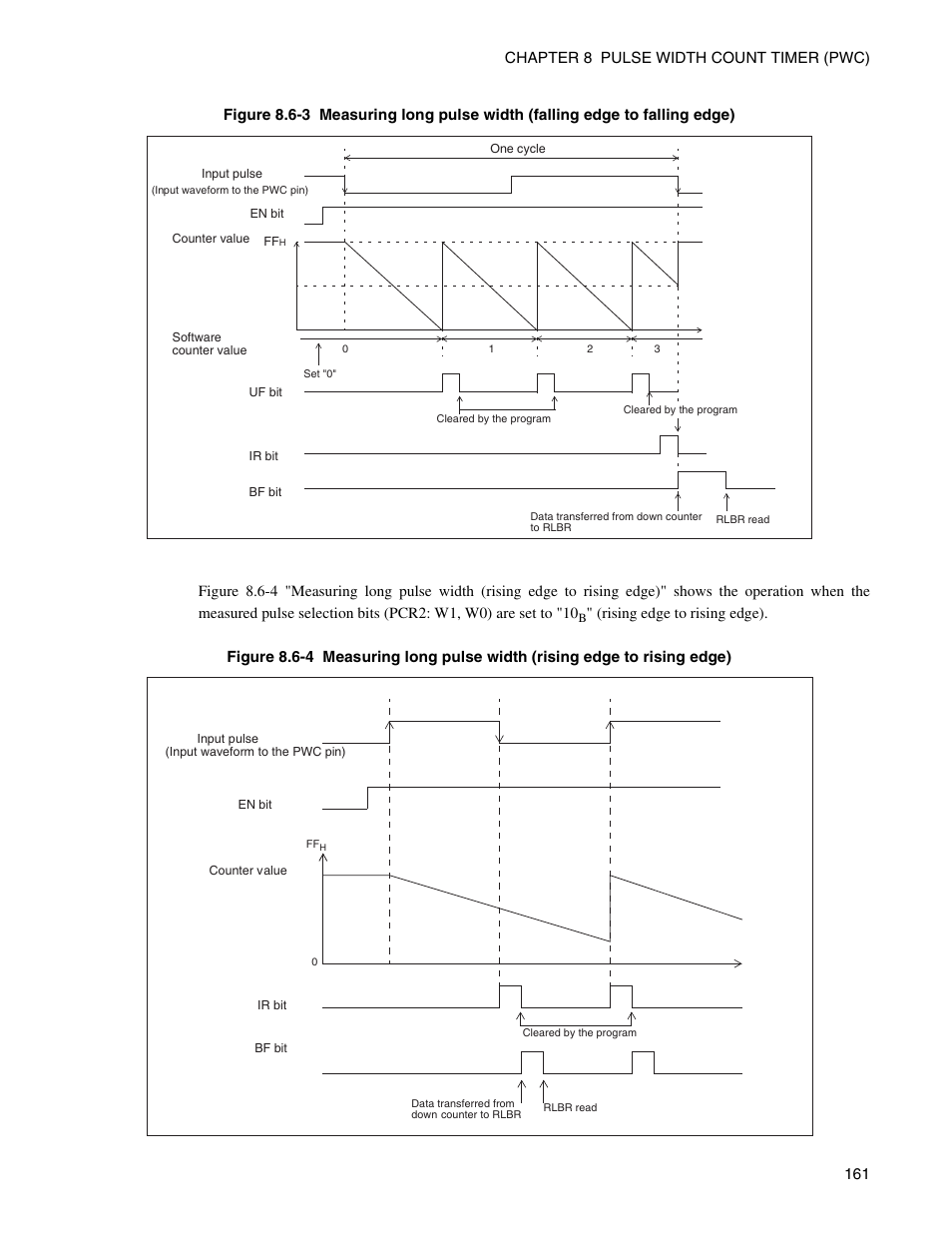 CHAPTER 8 PULSE WIDTH COUNT TIMER (PWC)

Figure 8.6-3 Measuring long pulse width (falling edge to falling edge)

One cycle

Input pulse
(Input waveform to the PWC pin)

EN bit

Counter value $FF_H$

Software counter value

0 1 2 3

Set "0"

UF bit

Cleared by the program

Cleared by the program

IR bit

BF bit

Data transferred from down counter to RLBR

RLBR read

Figure 8.6-4 "Measuring long pulse width (rising edge to rising edge)" shows the operation when the measured pulse selection bits (PCR2: W1, W0) are set to "$10_B$" (rising edge to rising edge).

Figure 8.6-4 Measuring long pulse width (rising edge to rising edge)

Input pulse
(Input waveform to the PWC pin)

EN bit

$FF_H$

Counter value

0

IR bit

Cleared by the program

BF bit

Data transferred from down counter to RLBR

RLBR read

161